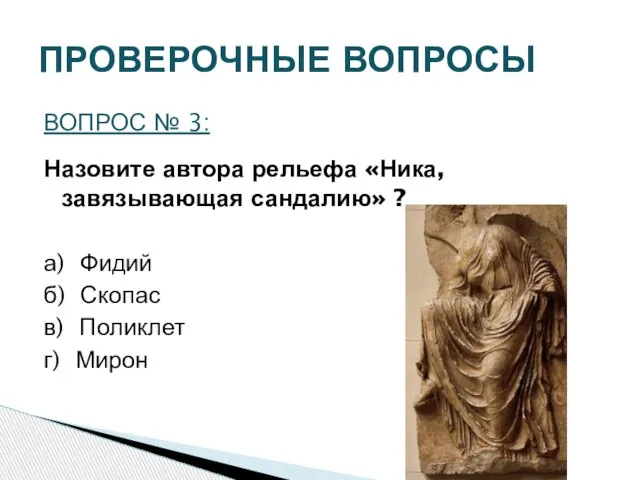 ПРОВЕРОЧНЫЕ ВОПРОСЫ

ВОПРОС № 3:

Назовите автора рельефа «Ника, завязывающая сандалию» ?

а) Фидий
б) Скопас
в) Поликлет
г) Мирон